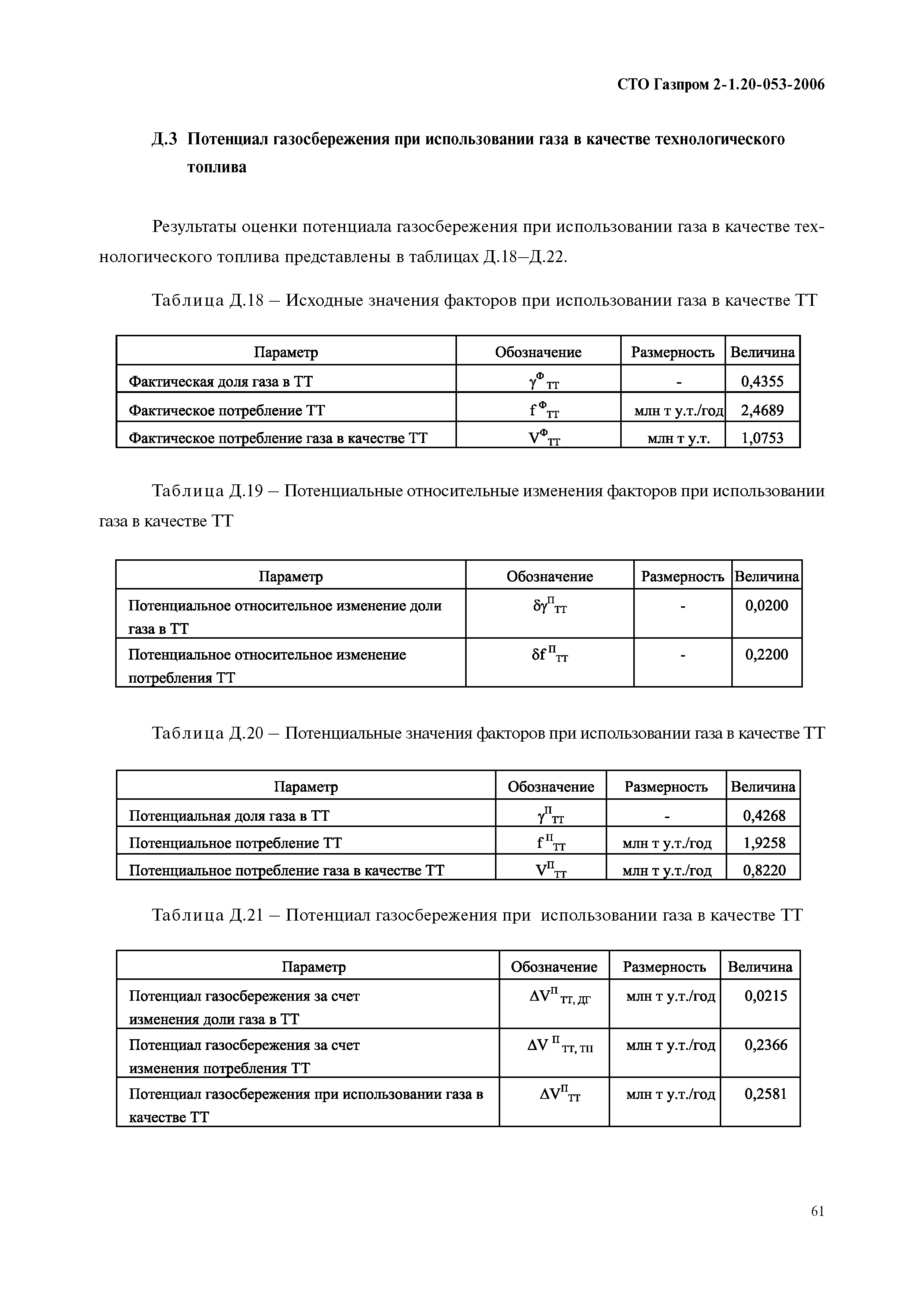 СТО Газпром 2-1.20-053-2006

Д.3 Потенциал газосбережения при использовании газа в качестве технологического топлива

Результаты оценки потенциала газосбережения при использовании газа в качестве технологического топлива представлены в таблицах Д.18–Д.22.

Таблица Д.18 – Исходные значения факторов при использовании газа в качестве ТТ

| Параметр | Обозначение | Размерность | Величина |
|---|---|---|---|
| Фактическая доля газа в ТТ | $\gamma^{Ф}_{ТТ}$ | - | 0,4355 |
| Фактическое потребление ТТ | $f^{Ф}_{ТТ}$ | млн т у.т./год | 2,4689 |
| Фактическое потребление газа в качестве ТТ | $V^{Ф}_{ТТ}$ | млн т у.т. | 1,0753 |

Таблица Д.19 – Потенциальные относительные изменения факторов при использовании газа в качестве ТТ

| Параметр | Обозначение | Размерность | Величина |
|---|---|---|---|
| Потенциальное относительное изменение доли газа в ТТ | $\delta\gamma^{П}_{ТТ}$ | - | 0,0200 |
| Потенциальное относительное изменение потребления ТТ | $\delta f^{П}_{ТТ}$ | - | 0,2200 |

Таблица Д.20 – Потенциальные значения факторов при использовании газа в качестве ТТ

| Параметр | Обозначение | Размерность | Величина |
|---|---|---|---|
| Потенциальная доля газа в ТТ | $\gamma^{П}_{ТТ}$ | - | 0,4268 |
| Потенциальное потребление ТТ | $f^{П}_{ТТ}$ | млн т у.т./год | 1,9258 |
| Потенциальное потребление газа в качестве ТТ | $V^{П}_{ТТ}$ | млн т у.т./год | 0,8220 |

Таблица Д.21 – Потенциал газосбережения при использовании газа в качестве ТТ

| Параметр | Обозначение | Размерность | Величина |
|---|---|---|---|
| Потенциал газосбережения за счет изменения доли газа в ТТ | $\Delta V^{П}_{ТТ, ДГ}$ | млн т у.т./год | 0,0215 |
| Потенциал газосбережения за счет изменения потребления ТТ | $\Delta V^{П}_{ТТ, ТП}$ | млн т у.т./год | 0,2366 |
| Потенциал газосбережения при использовании газа в качестве ТТ | $\Delta V^{П}_{ТТ}$ | млн т у.т./год | 0,2581 |

61